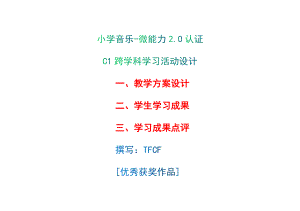 小学音乐-微能力 2.0 认证

C1 跨学科学习活动设计

一、教学方案设计

二、学生学习成果

三、学习成果点评

撰写：TFCF

[优秀获奖作品]